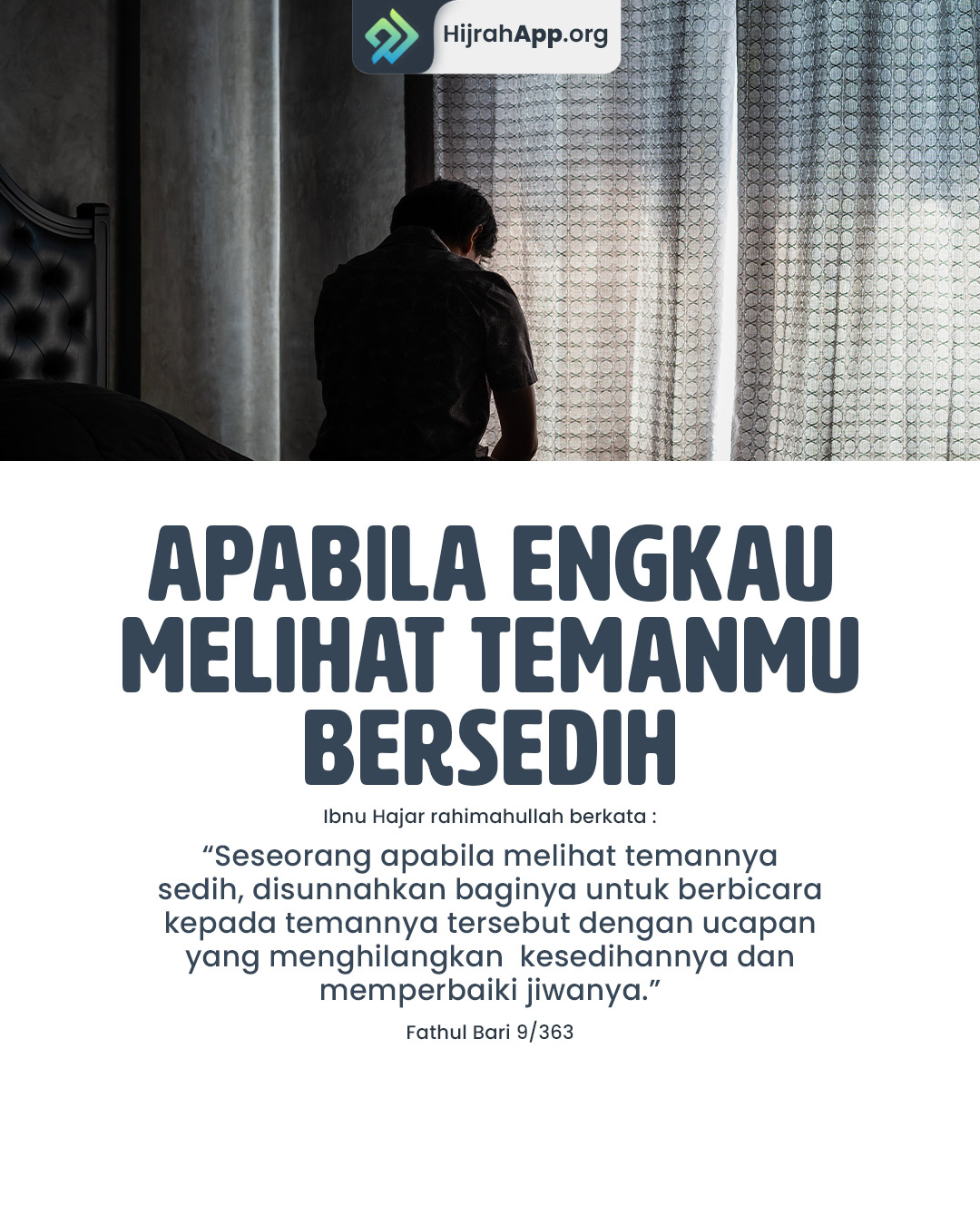 HijrahApp.org

APABILA ENGKAU MELIHAT TEMANMU BERSEDIH

Ibnu Hajar rahimahullah berkata :

"Seseorang apabila melihat temannya sedih, disunnahkan baginya untuk berbicara kepada temannya tersebut dengan ucapan yang menghilangkan kesedihannya dan memperbaiki jiwanya."

Fathul Bari 9/363